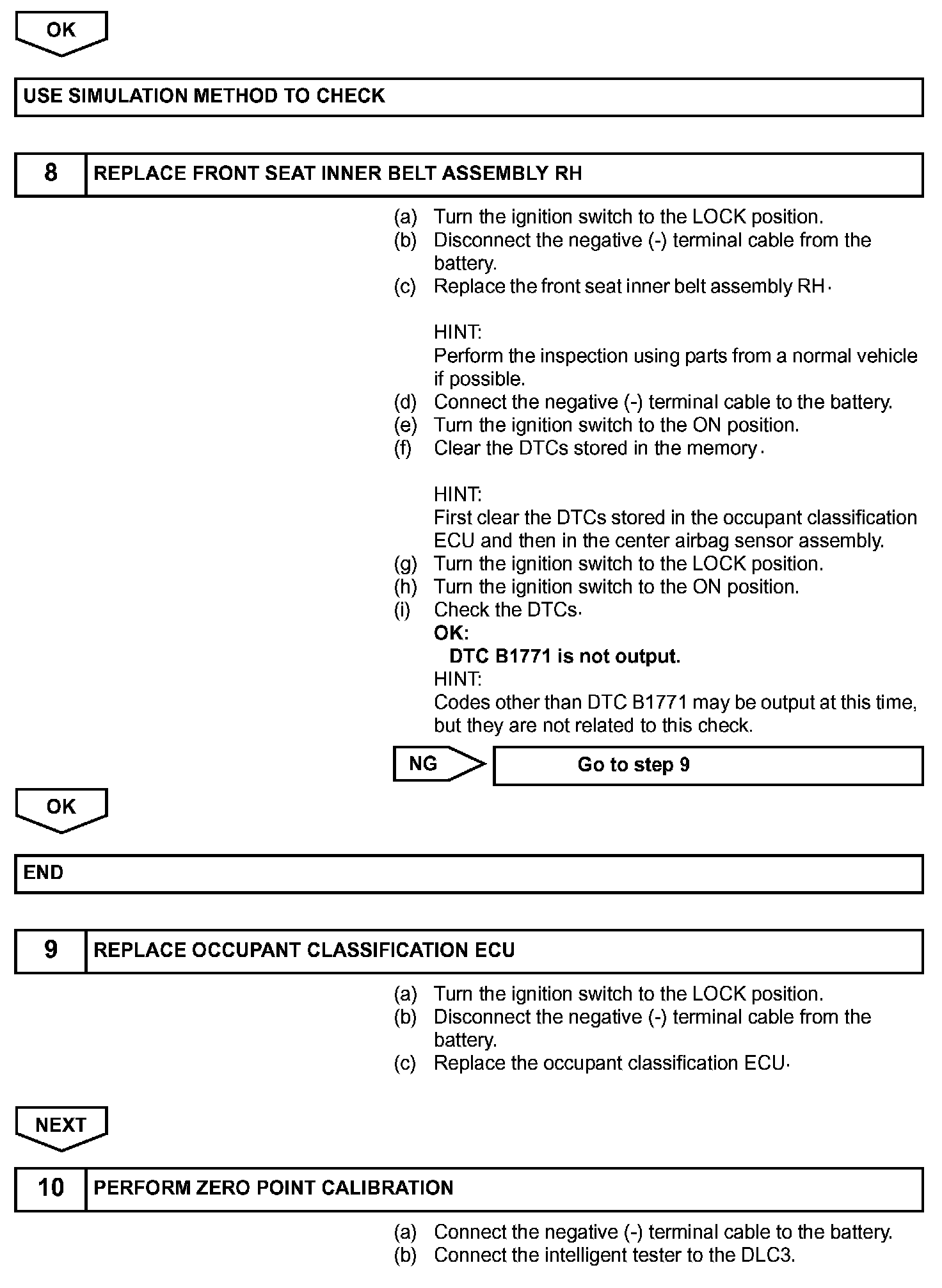 OK

USE SIMULATION METHOD TO CHECK

8 REPLACE FRONT SEAT INNER BELT ASSEMBLY RH

(a) Turn the ignition switch to the LOCK position.
(b) Disconnect the negative (-) terminal cable from the battery.
(c) Replace the front seat inner belt assembly RH.

HINT:
Perform the inspection using parts from a normal vehicle if possible.
(d) Connect the negative (-) terminal cable to the battery.
(e) Turn the ignition switch to the ON position.
(f) Clear the DTCs stored in the memory.

HINT:
First clear the DTCs stored in the occupant classification ECU and then in the center airbag sensor assembly.
(g) Turn the ignition switch to the LOCK position.
(h) Turn the ignition switch to the ON position.
(i) Check the DTCs.
OK:
DTC B1771 is not output.
HINT:
Codes other than DTC B1771 may be output at this time, but they are not related to this check.

NG Go to step 9

OK

END

9 REPLACE OCCUPANT CLASSIFICATION ECU

(a) Turn the ignition switch to the LOCK position.
(b) Disconnect the negative (-) terminal cable from the battery.
(c) Replace the occupant classification ECU.

NEXT

10 PERFORM ZERO POINT CALIBRATION

(a) Connect the negative (-) terminal cable to the battery.
(b) Connect the intelligent tester to the DLC3.